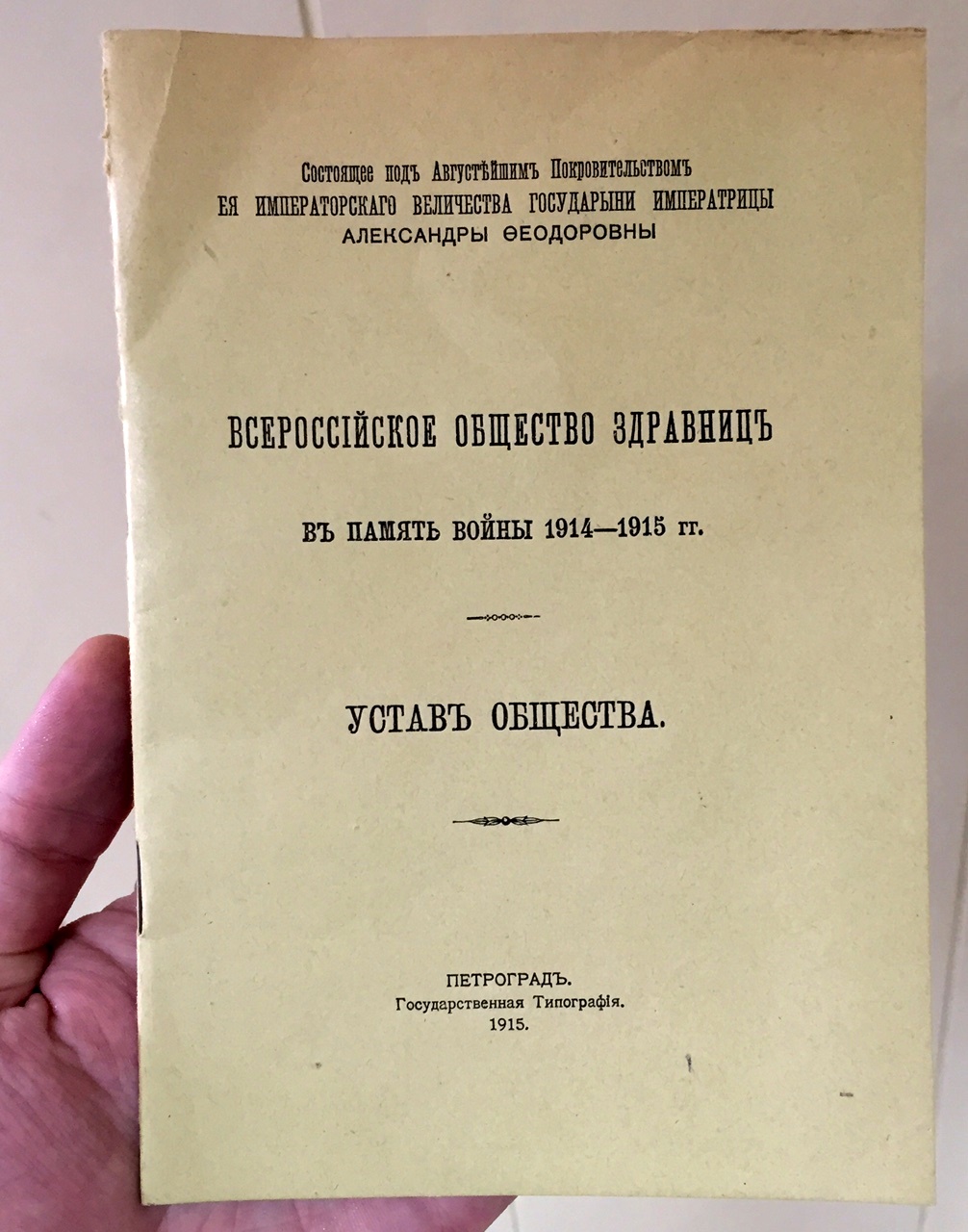 Состоящее подъ Августѣйшимъ Покровительствомъ
ЕЯ ИМПЕРАТОРСКАГО ВЕЛИЧЕСТВА ГОСУДАРЫНИ ИМПЕРАТРИЦЫ
АЛЕКСАНДРЫ ѲЕОДОРОВНЫ

ВСЕРОССІЙСКОЕ ОБЩЕСТВО ЗДРАВНИЦЪ

ВЪ ПАМЯТЬ ВОЙНЫ 1914—1915 гг.

УСТАВЪ ОБЩЕСТВА.

ПЕТРОГРАДЪ.
Государственная Типографія.
1915.